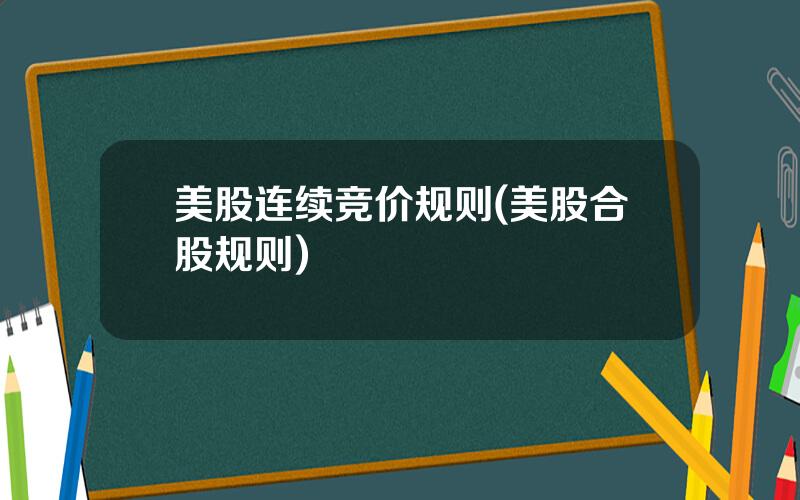 美股连续竞价规则(美股合股规则)